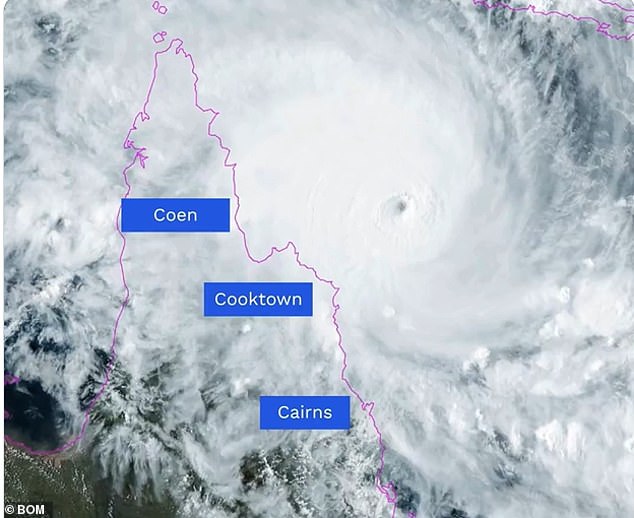 Coen

Cooktown

Cairns

© BOM